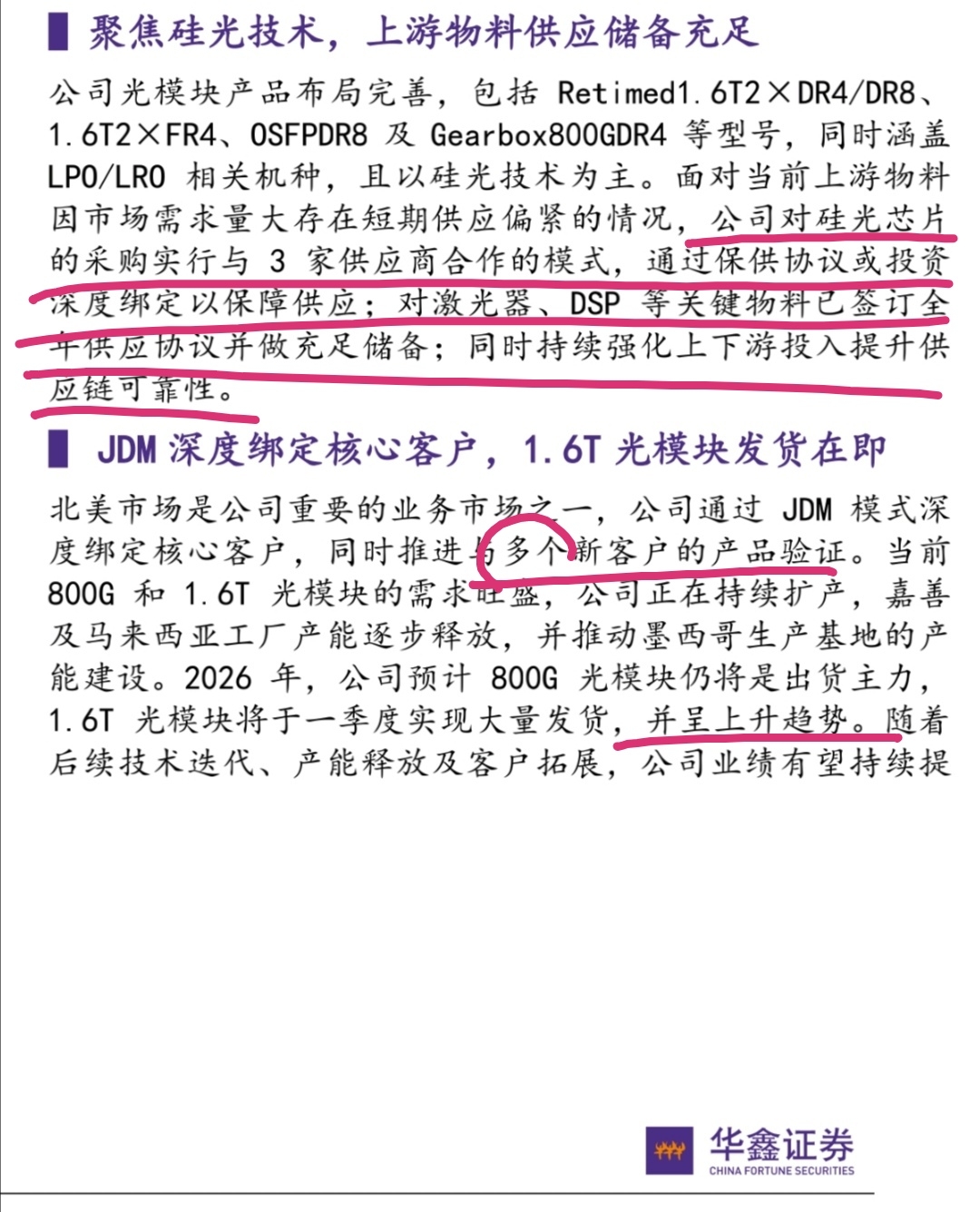 聚焦硅光技术，上游物料供应储备充足

公司光模块产品布局完善，包括 Retimed1.6T2×DR4/DR8、1.6T2×FR4、OSFPDR8 及 Gearbox800GDR4 等型号，同时涵盖 LPO/LRO 相关机种，且以硅光技术为主。面对当前上游物料因市场需求量大存在短期供应偏紧的情况，公司对硅光芯片的采购实行与 3 家供应商合作的模式，通过保供协议或投资深度绑定以保障供应；对激光器、DSP 等关键物料已签订全年供应协议并做充足储备；同时持续强化上下游投入提升供应链可靠性。

JDM 深度绑定核心客户，1.6T 光模块发货在即

北美市场是公司重要的业务市场之一，公司通过 JDM 模式深度绑定核心客户，同时推进与多个新客户的产品验证。当前 800G 和 1.6T 光模块的需求旺盛，公司正在持续扩产，嘉善及马来西亚工厂产能逐步释放，并推动墨西哥生产基地的产能建设。2026 年，公司预计 800G 光模块仍将是出货主力，1.6T 光模块将于一季度实现大量发货，并呈上升趋势。随着后续技术迭代、产能释放及客户拓展，公司业绩有望持续提

华鑫证券
CHINA FORTUNE SECURITIES